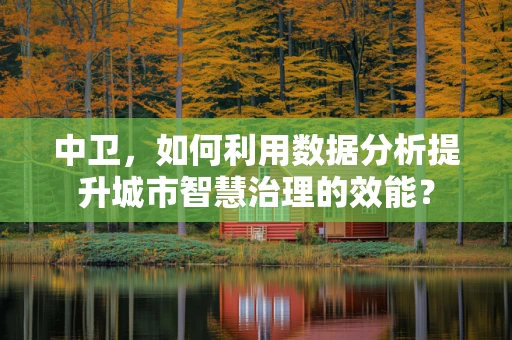 中卫，如何利用数据分析提升城市智慧治理的效能？